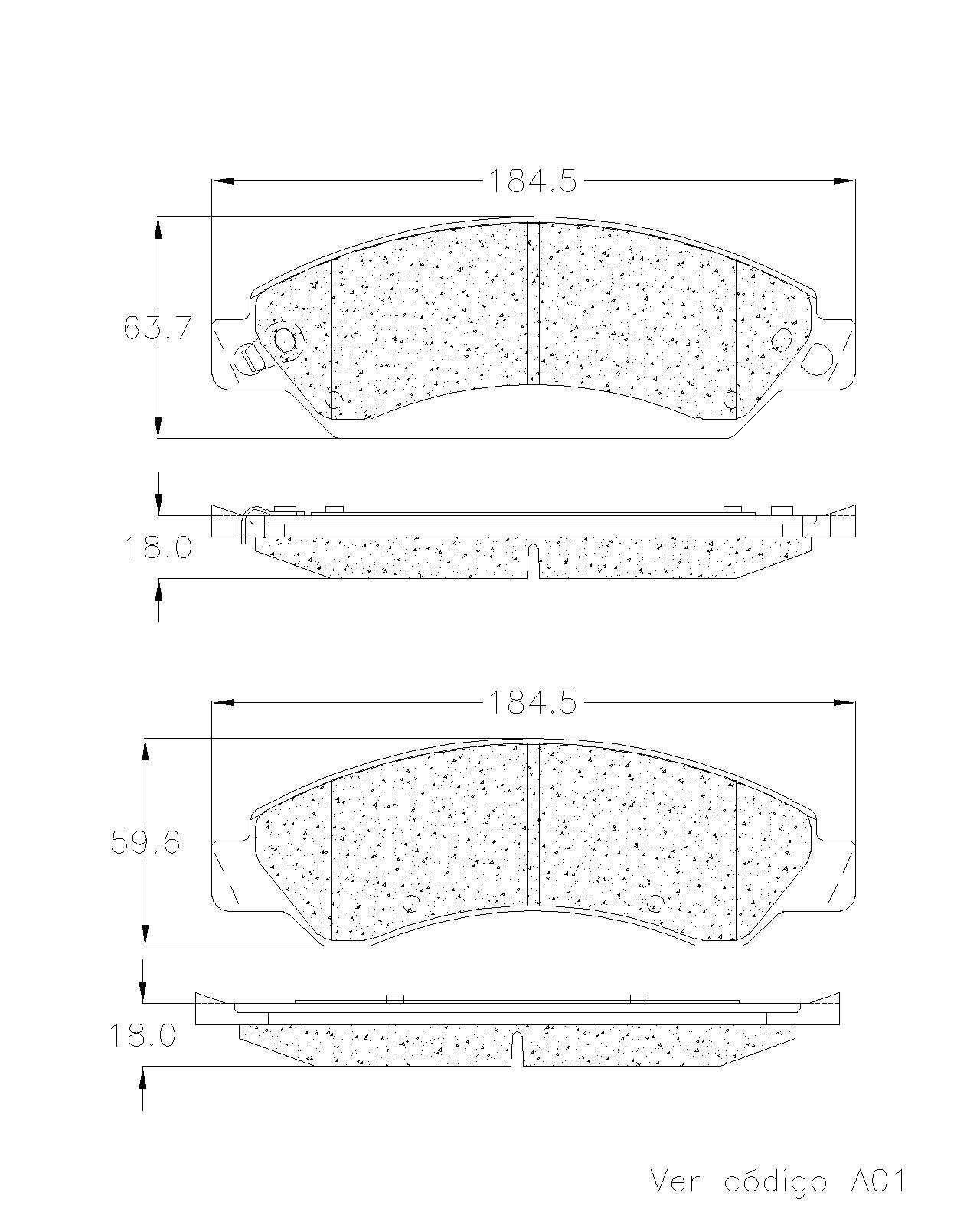 184.5

63.7

18.0

184.5

59.6

18.0

Ver código A01